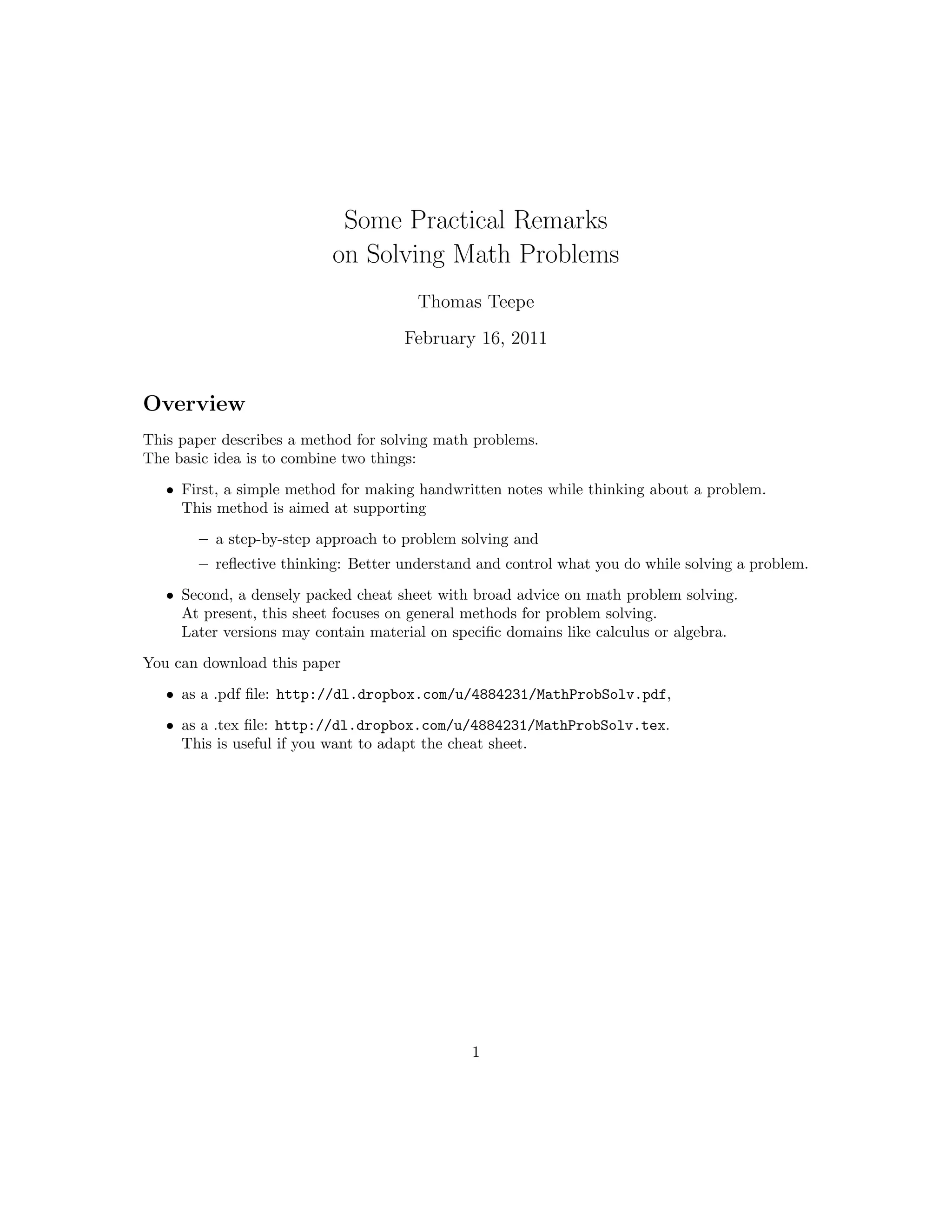 Some Practical Remarks
on Solving Math Problems

Thomas Teepe

February 16, 2011

Overview

This paper describes a method for solving math problems.
The basic idea is to combine two things:

• First, a simple method for making handwritten notes while thinking about a problem.
This method is aimed at supporting

– a step-by-step approach to problem solving and

– reflective thinking: Better understand and control what you do while solving a problem.

• Second, a densely packed cheat sheet with broad advice on math problem solving.
At present, this sheet focuses on general methods for problem solving.
Later versions may contain material on specific domains like calculus or algebra.

You can download this paper

• as a .pdf file: http://dl.dropbox.com/u/4884231/MathProbSolv.pdf,

• as a .tex file: http://dl.dropbox.com/u/4884231/MathProbSolv.tex.
This is useful if you want to adapt the cheat sheet.

1